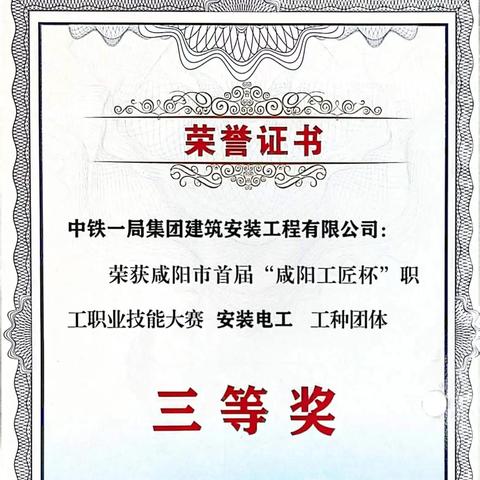 荣誉证书

中铁一局集团建筑安装工程有限公司：

荣获咸阳市首届“咸阳工匠杯”职工职业技能大赛 安装电工 工种团体

三等奖